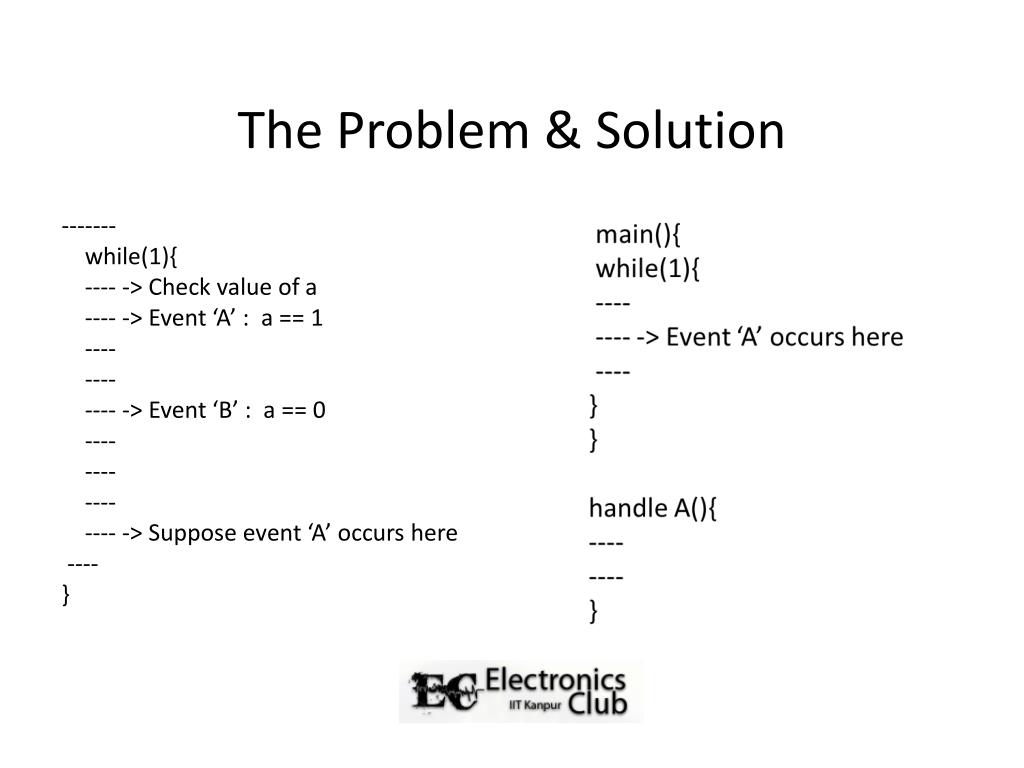 The Problem & Solution

-------
while(1){
---- -> Check value of a
---- -> Event ‘A’ : a == 1
----
----
---- -> Event ‘B’ : a == 0
----
----
----
---- -> Suppose event ‘A’ occurs here
----
}

main(){
while(1){
----
---- -> Event ‘A’ occurs here
----
}
}

handle A(){
----
----
}

EC Electronics Club IIT Kanpur